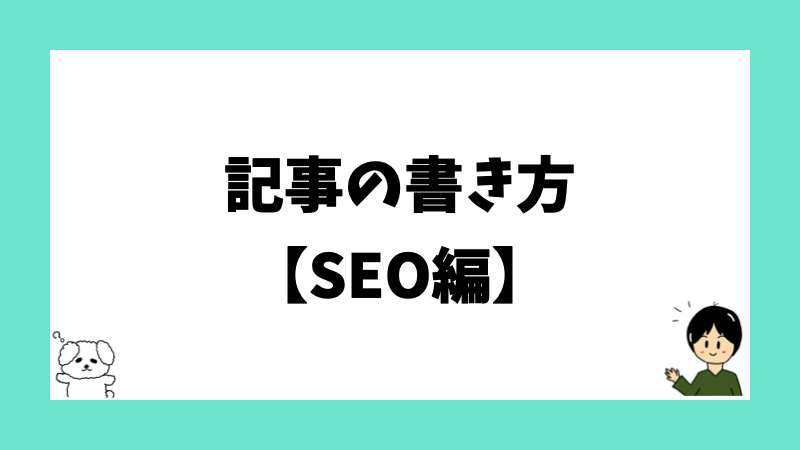 記事の書き方
【SEO編】